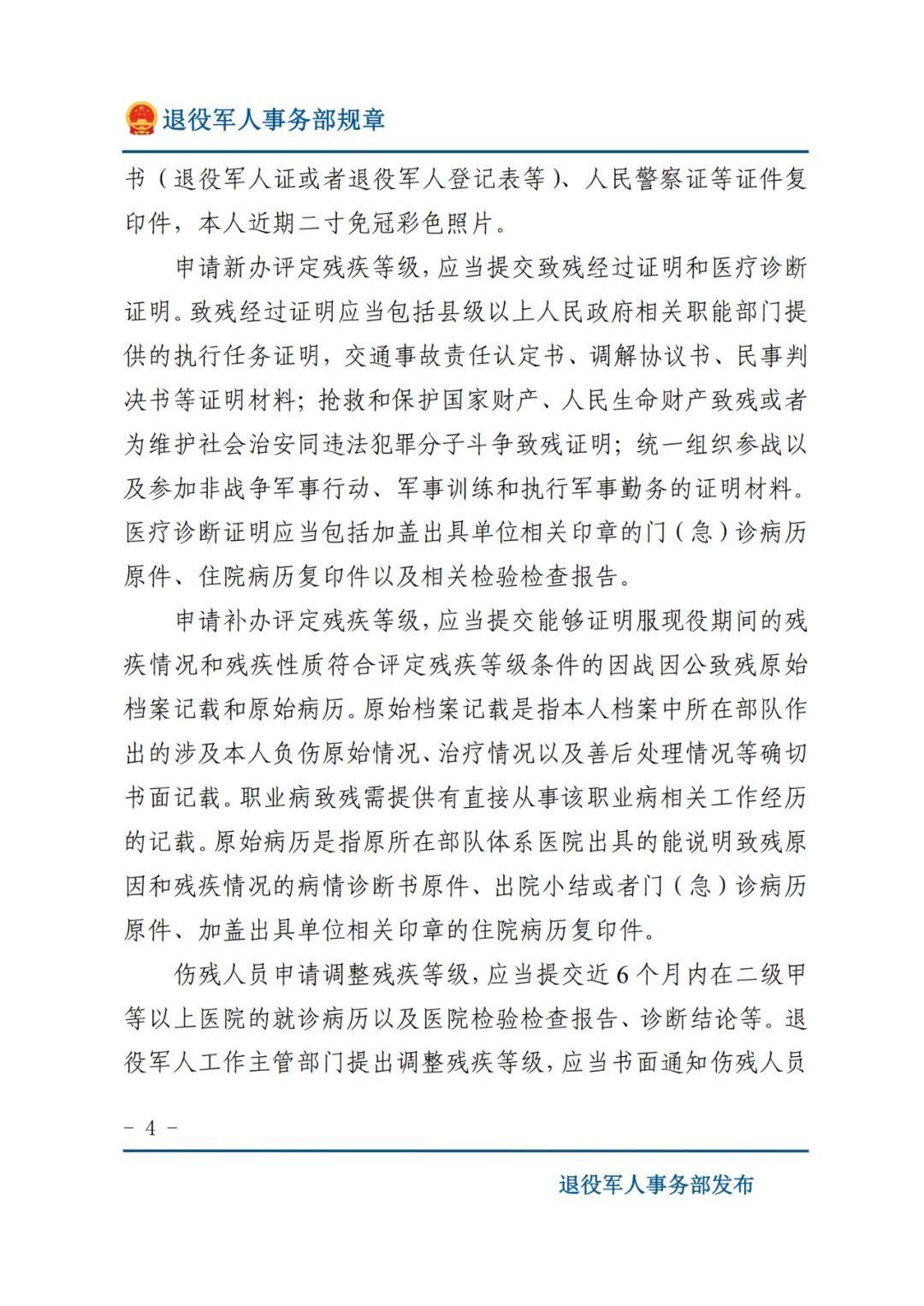 退役军人事务部规章

书（退役军人证或者退役军人登记表等）、人民警察证等证件复印件，本人近期二寸免冠彩色照片。

申请新办评定残疾等级，应当提交致残经过证明和医疗诊断证明。致残经过证明应当包括县级以上人民政府相关职能部门提供的执行任务证明，交通事故责任认定书、调解协议书、民事判决书等证明材料；抢救和保护国家财产、人民生命财产致残或者为维护社会治安同违法犯罪分子斗争致残证明；统一组织参战以及参加非战争军事行动、军事训练和执行军事勤务的证明材料。医疗诊断证明应当包括加盖出具单位相关印章的门（急）诊病历原件、住院病历复印件以及相关检验检查报告。

申请补办评定残疾等级，应当提交能够证明服现役期间的残疾情况和残疾性质符合评定残疾等级条件的因战因公致残原始档案记载和原始病历。原始档案记载是指本人档案中所在部队作出的涉及本人负伤原始情况、治疗情况以及善后处理情况等确切书面记载。职业病致残需提供有直接从事该职业病相关工作经历的记载。原始病历是指原所在部队体系医院出具的能说明致残原因和残疾情况的病情诊断书原件、出院小结或者门（急）诊病历原件、加盖出具单位相关印章的住院病历复印件。

伤残人员申请调整残疾等级，应当提交近6个月内在二级甲等以上医院的就诊病历以及医院检验检查报告、诊断结论等。退役军人工作主管部门提出调整残疾等级，应当书面通知伤残人员

- 4 -

退役军人事务部发布